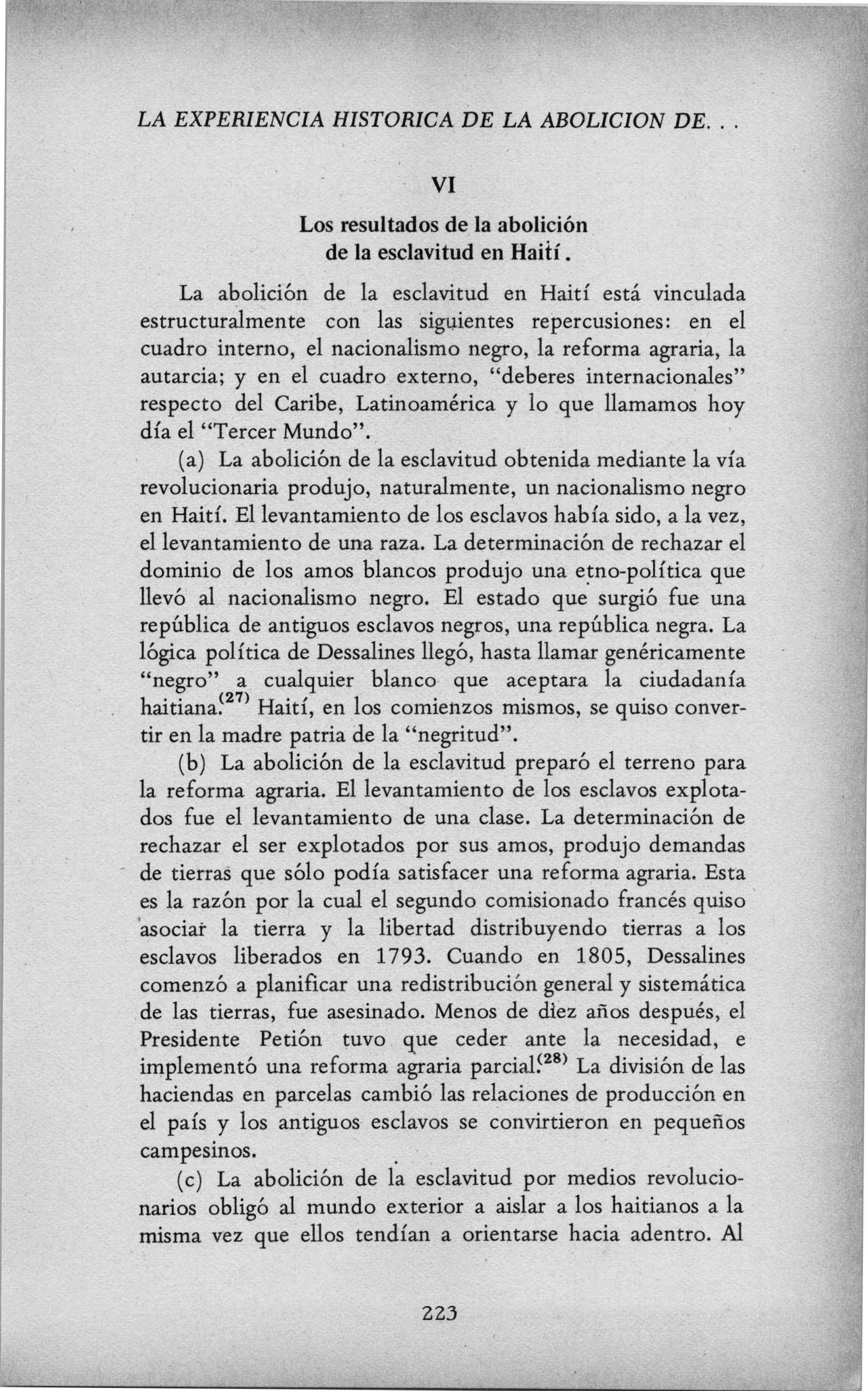 LA EXPERIENCIA HISTORICA DE LA ABOLICION DE. . .

VI

Los resultados de la abolición de la esclavitud en Haití.

La abolición de la esclavitud en Haití está vinculada estructuralmente con las siguientes repercusiones: en el cuadro interno, el nacionalismo negro, la reforma agraria, la autarcia; y en el cuadro externo, "deberes internacionales" respecto del Caribe, Latinoamérica y lo que llamamos hoy día el "Tercer Mundo".

(a) La abolición de la esclavitud obtenida mediante la vía revolucionaria produjo, naturalmente, un nacionalismo negro en Haití. El levantamiento de los esclavos había sido, a la vez, el levantamiento de una raza. La determinación de rechazar el dominio de los amos blancos produjo una etno-política que llevó al nacionalismo negro. El estado que surgió fue una república de antiguos esclavos negros, una república negra. La lógica política de Dessalines llegó, hasta llamar genéricamente "negro" a cualquier blanco que aceptara la ciudadanía haitiana.$^{(27)}$ Haití, en los comienzos mismos, se quiso convertir en la madre patria de la "negritud".

(b) La abolición de la esclavitud preparó el terreno para la reforma agraria. El levantamiento de los esclavos explotados fue el levantamiento de una clase. La determinación de rechazar el ser explotados por sus amos, produjo demandas de tierras que sólo podía satisfacer una reforma agraria. Esta es la razón por la cual el segundo comisionado francés quiso asociar la tierra y la libertad distribuyendo tierras a los esclavos liberados en 1793. Cuando en 1805, Dessalines comenzó a planificar una redistribución general y sistemática de las tierras, fue asesinado. Menos de diez años después, el Presidente Petión tuvo que ceder ante la necesidad, e implementó una reforma agraria parcial.$^{(28)}$ La división de las haciendas en parcelas cambió las relaciones de producción en el país y los antiguos esclavos se convirtieron en pequeños campesinos.

(c) La abolición de la esclavitud por medios revolucionarios obligó al mundo exterior a aislar a los haitianos a la misma vez que ellos tendían a orientarse hacia adentro. Al

223